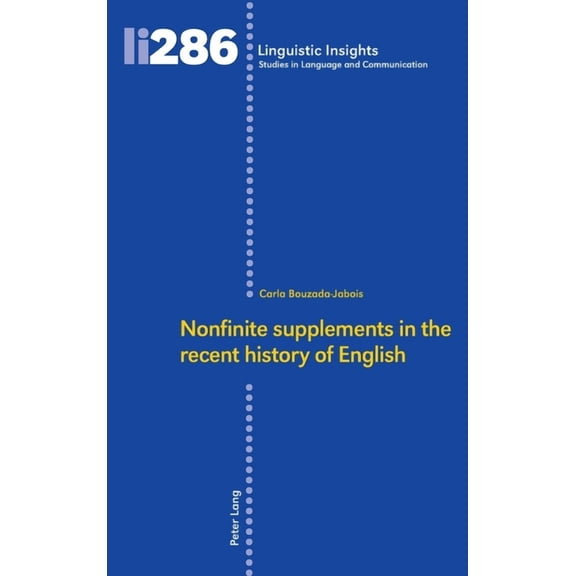 li286

Linguistic Insights
Studies in Language and Communication

Carla Bouzada-Jabois

Nonfinite supplements in the recent history of English

Peter Lang